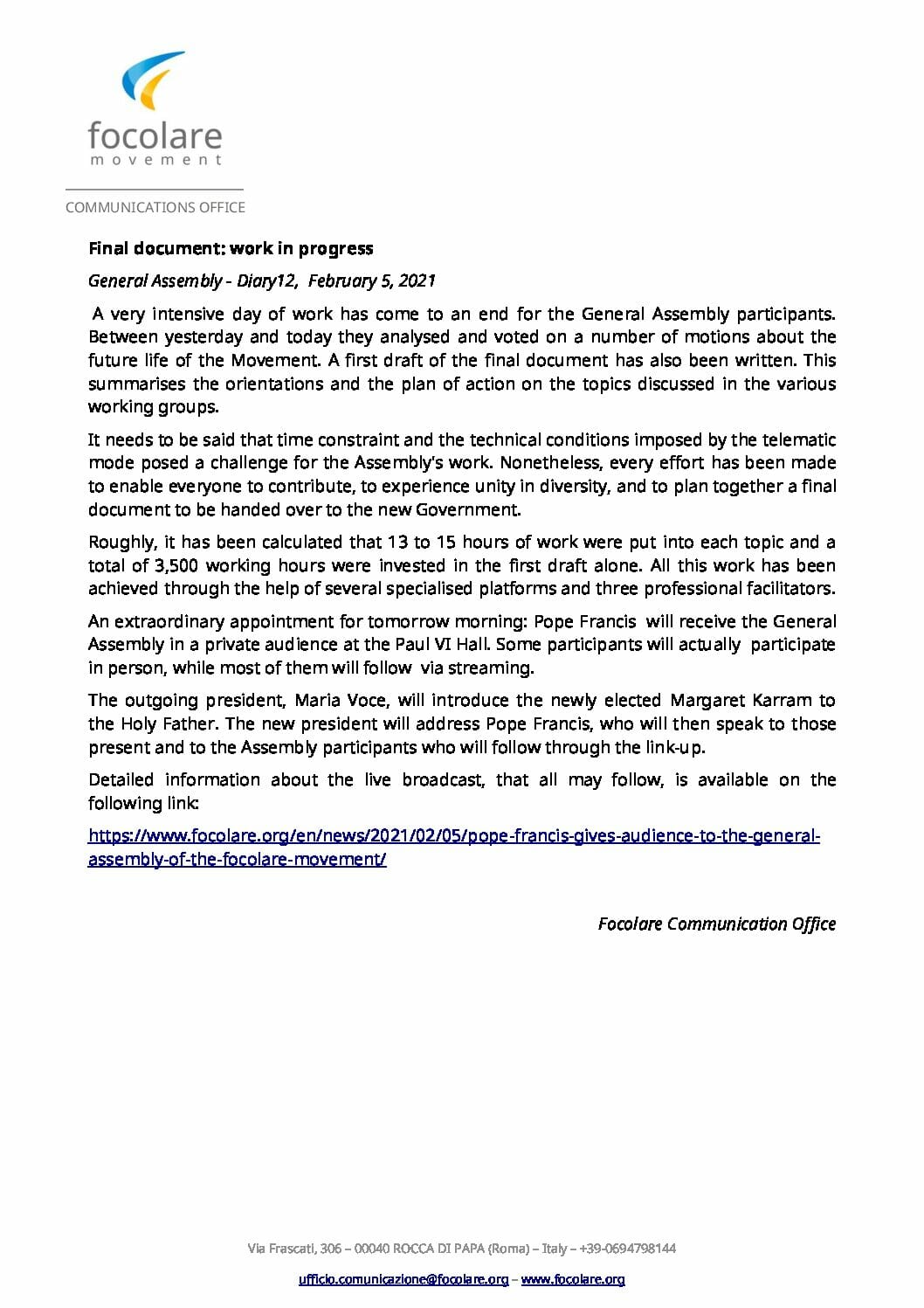 focolare
movement

COMMUNICATIONS OFFICE

Final document: work in progress

General Assembly - Diary12, February 5, 2021

A very intensive day of work has come to an end for the General Assembly participants. Between yesterday and today they analysed and voted on a number of motions about the future life of the Movement. A first draft of the final document has also been written. This summarises the orientations and the plan of action on the topics discussed in the various working groups.

It needs to be said that time constraint and the technical conditions imposed by the telematic mode posed a challenge for the Assembly's work. Nonetheless, every effort has been made to enable everyone to contribute, to experience unity in diversity, and to plan together a final document to be handed over to the new Government.

Roughly, it has been calculated that 13 to 15 hours of work were put into each topic and a total of 3,500 working hours were invested in the first draft alone. All this work has been achieved through the help of several specialised platforms and three professional facilitators.

An extraordinary appointment for tomorrow morning: Pope Francis will receive the General Assembly in a private audience at the Paul VI Hall. Some participants will actually participate in person, while most of them will follow via streaming.

The outgoing president, Maria Voce, will introduce the newly elected Margaret Karram to the Holy Father. The new president will address Pope Francis, who will then speak to those present and to the Assembly participants who will follow through the link-up.

Detailed information about the live broadcast, that all may follow, is available on the following link:

https://www.focolare.org/en/news/2021/02/05/pope-francis-gives-audience-to-the-general-assembly-of-the-focolare-movement/

Focolare Communication Office

Via Frascati, 306 – 00040 ROCCA DI PAPA (Roma) – Italy – +39-0694798144

ufficio.comunicazione@focolare.org – www.focolare.org